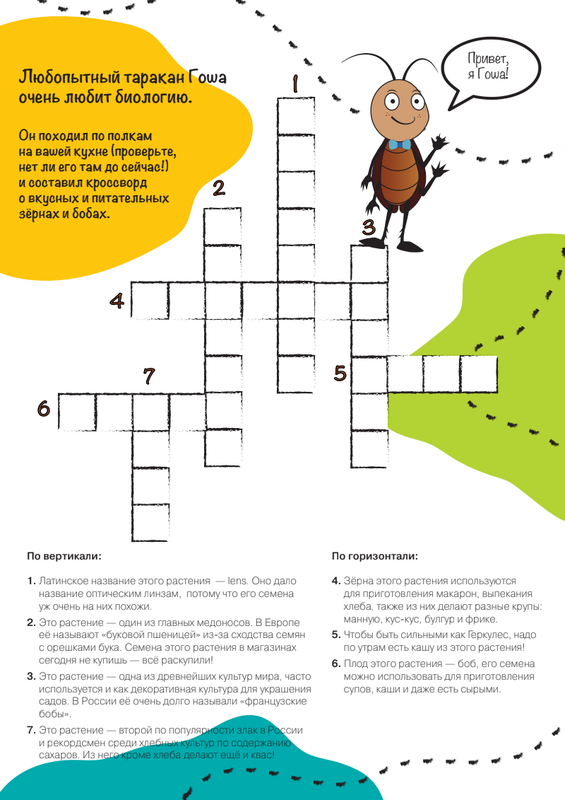 Любопытный таракан Гоша очень любит биологию.

Он походил по полкам на вашей кухне (проверьте, нет ли его там до сейчас!) и составил кроссворд о вкусных и питательных зёрнах и бобах.

Привет, я Гоша!

1

2

3

4

5

6

7

По вертикали:

1. Латинское название этого растения — lens. Оно дало название оптическим линзам, потому что его семена уж очень на них похожи.

2. Это растение — один из главных медоносов. В Европе её называют «буковой пшеницей» из-за сходства семян с орешками бука. Семена этого растения в магазинах сегодня не купишь — всё раскупили!

3. Это растение — одна из древнейших культур мира, часто используется и как декоративная культура для украшения садов. В России её очень долго называли «французские бобы».

7. Это растение — второй по популярности злак в России и рекордсмен среди хлебных культур по содержанию сахаров. Из него кроме хлеба делают ещё и квас!

По горизонтали:

4. Зёрна этого растения используются для приготовления макарон, выпекания хлеба, также из них делают разные крупы: манную, кус-кус, булгур и фрике.

5. Чтобы быть сильными как Геркулес, надо по утрам есть кашу из этого растения!

6. Плод этого растения — боб, его семена можно использовать для приготовления супов, каши и даже есть сырыми.